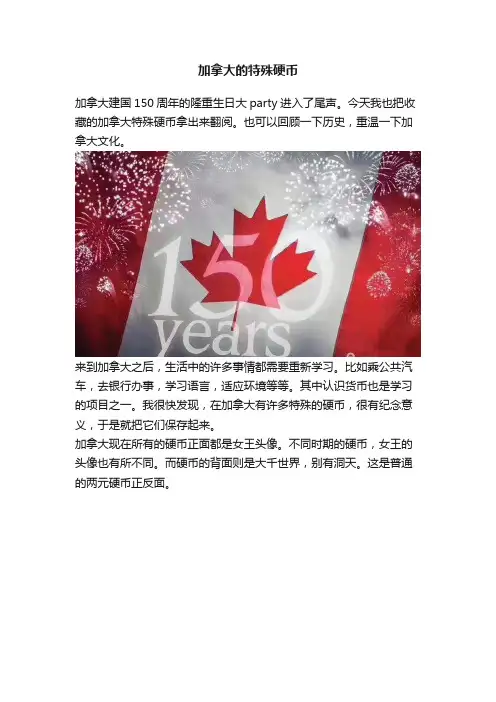 加拿大的特殊硬币

加拿大建国150周年的隆重生日大party进入了尾声。今天我也把收藏的加拿大特殊硬币拿出来翻阅。也可以回顾一下历史，重温一下加拿大文化。

150
years

来到加拿大之后，生活中的许多事情都需要重新学习。比如乘公共汽车，去银行办事，学习语言，适应环境等等。其中认识货币也是学习的项目之一。我很快发现，在加拿大有许多特殊的硬币，很有纪念意义，于是就把它们保存起来。

加拿大现在所有的硬币正面都是女王头像。不同时期的硬币，女王的头像也有所不同。而硬币的背面则是大千世界，别有洞天。这是普通的两元硬币正反面。